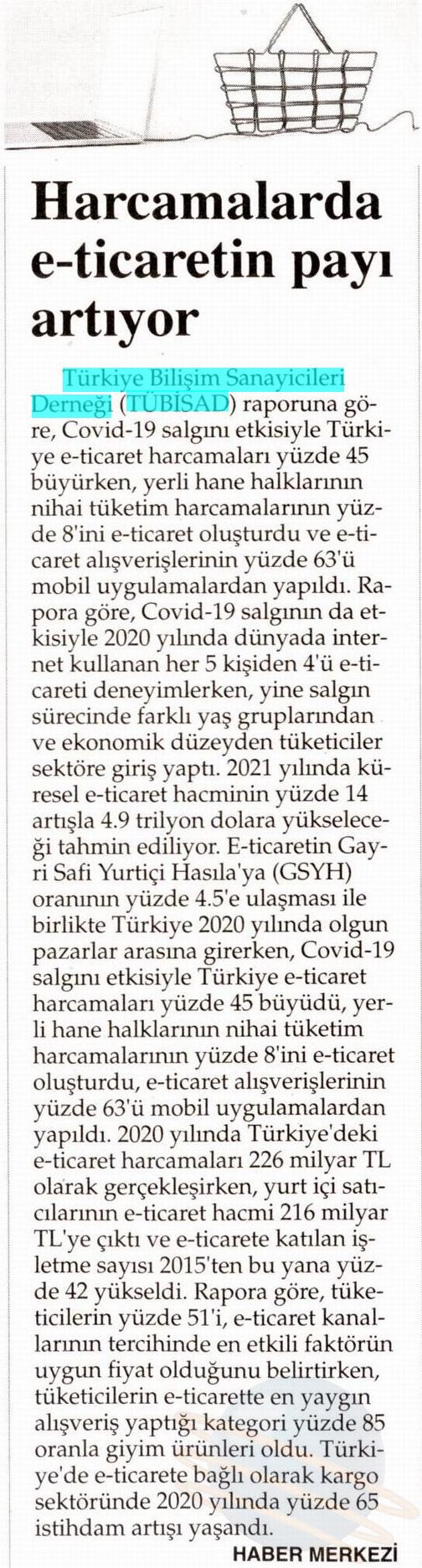 Harcamalarda e-ticaretin payı artıyor

Türkiye Bilişim Sanayicileri Derneği (TÜBİSAD) raporuna göre, Covid-19 salgını etkisiyle Türkiye e-ticaret harcamaları yüzde 45 büyürken, yerli hane halklarının nihai tüketim harcamalarının yüzde 8'ini e-ticaret oluşturdu ve e-ticaret alışverişlerinin yüzde 63'ü mobil uygulamalardan yapıldı. Rapora göre, Covid-19 salgının da etkisiyle 2020 yılında dünyada internet kullanan her 5 kişiden 4'ü e-ticareti deneyimlerken, yine salgın sürecinde farklı yaş gruplarından ve ekonomik düzeyden tüketiciler sektöre giriş yaptı. 2021 yılında küresel e-ticaret hacminin yüzde 14 artışla 4.9 trilyon dolara yükseleceği tahmin ediliyor. E-ticaretin Gayri Safi Yurtiçi Hasıla'ya (GSYH) oranının yüzde 4.5'e ulaşması ile birlikte Türkiye 2020 yılında olgun pazarlar arasına girerken, Covid-19 salgını etkisiyle Türkiye e-ticaret harcamaları yüzde 45 büyüdü, yerli hane halklarının nihai tüketim harcamalarının yüzde 8'ini e-ticaret oluşturdu, e-ticaret alışverişlerinin yüzde 63'ü mobil uygulamalardan yapıldı. 2020 yılında Türkiye'deki e-ticaret harcamaları 226 milyar TL olarak gerçekleşirken, yurt içi satıcılarının e-ticaret hacmi 216 milyar TL'ye çıktı ve e-ticarete katılan işletme sayısı 2015'ten bu yana yüzde 42 yükseldi. Rapora göre, tüketicilerin yüzde 51'i, e-ticaret kanallarının tercihinde en etkili faktörün uygun fiyat olduğunu belirtirken, tüketicilerin e-ticarette en yaygın alışveriş yaptığı kategori yüzde 85 oranla giyim ürünleri oldu. Türkiye'de e-ticarete bağlı olarak kargo sektöründe 2020 yılında yüzde 65 istihdam artışı yaşandı.

HABER MERKEZİ